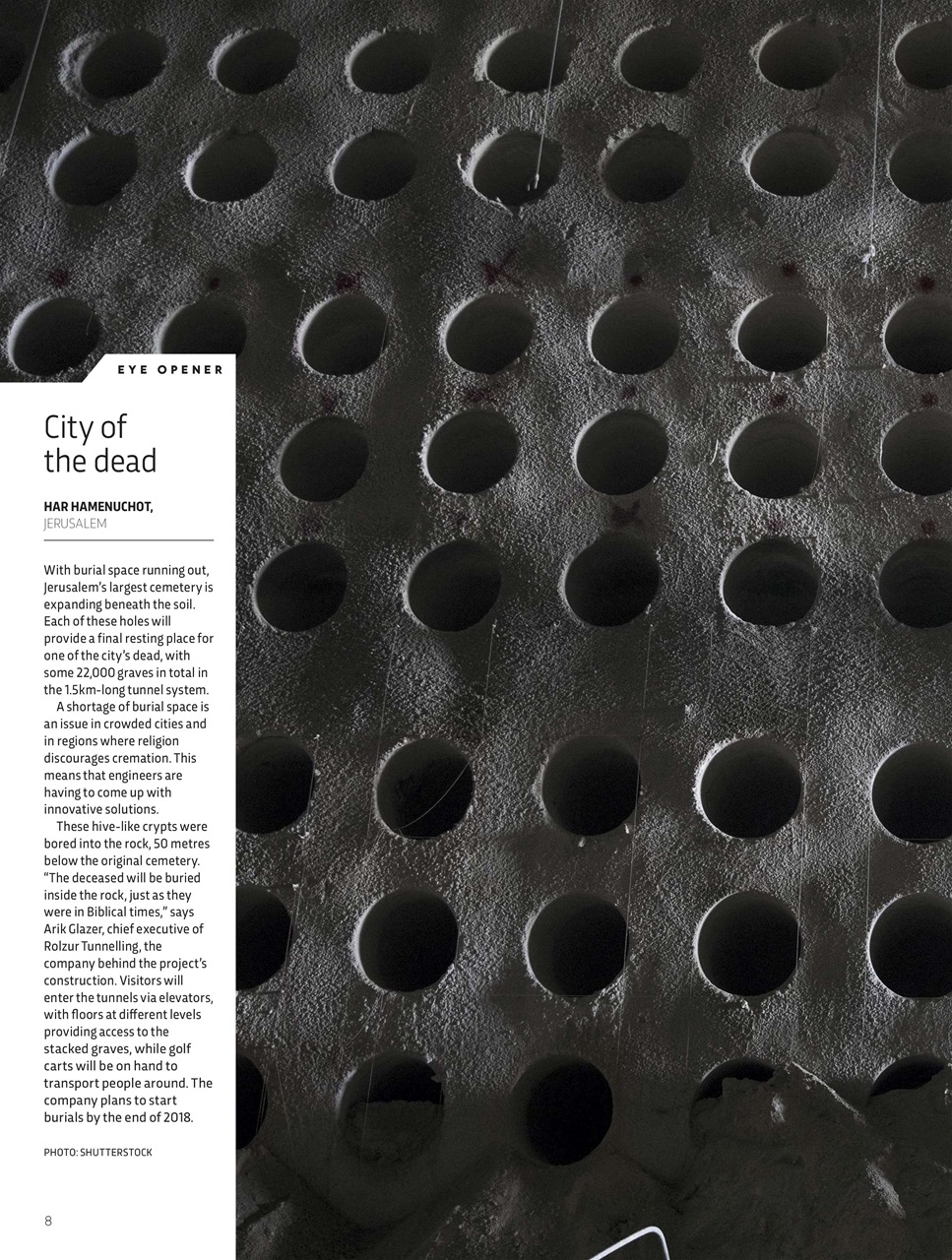 EYE OPENER

City of the dead

HAR HAMENUCHOT,
JERUSALEM

With burial space running out, Jerusalem's largest cemetery is expanding beneath the soil. Each of these holes will provide a final resting place for one of the city's dead, with some 22,000 graves in total in the 1.5km-long tunnel system.

A shortage of burial space is an issue in crowded cities and in regions where religion discourages cremation. This means that engineers are having to come up with innovative solutions.

These hive-like crypts were bored into the rock, 50 metres below the original cemetery. "The deceased will be buried inside the rock, just as they were in Biblical times," says Arik Glazer, chief executive of Rolzur Tunnelling, the company behind the project's construction. Visitors will enter the tunnels via elevators, with floors at different levels providing access to the stacked graves, while golf carts will be on hand to transport people around. The company plans to start burials by the end of 2018.

PHOTO: SHUTTERSTOCK

8